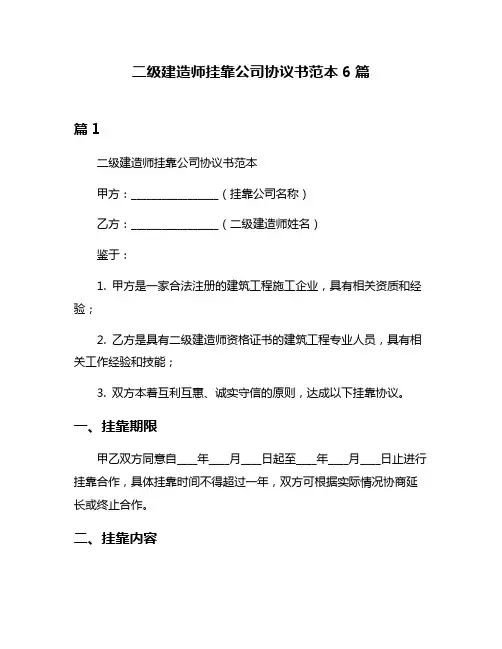 二级建造师挂靠公司协议书范本 6 篇

篇 1

二级建造师挂靠公司协议书范本

甲方：________________（挂靠公司名称）

乙方：________________（二级建造师姓名）

鉴于：

1. 甲方是一家合法注册的建筑工程施工企业，具有相关资质和经验；

2. 乙方是具有二级建造师资格证书的建筑工程专业人员，具有相关工作经验和技能；

3. 双方本着互利互惠、诚实守信的原则，达成以下挂靠协议。

一、挂靠期限

甲乙双方同意自____年____月____日起至____年____月____日止进行挂靠合作，具体挂靠时间不得超过一年，双方可根据实际情况协商延长或终止合作。

二、挂靠内容